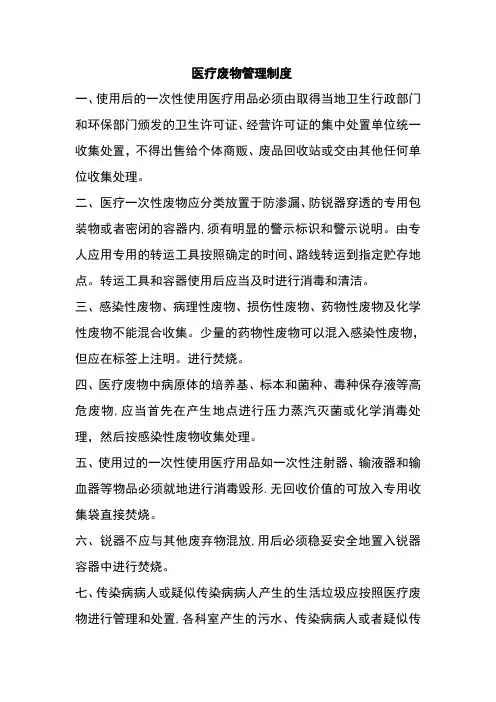 医疗废物管理制度

一、使用后的一次性使用医疗用品必须由取得当地卫生行政部门和环保部门颁发的卫生许可证、经营许可证的集中处置单位统一收集处置，不得出售给个体商贩、废品回收站或交由其他任何单位收集处理。

二、医疗一次性废物应分类放置于防渗漏、防锐器穿透的专用包装物或者密闭的容器内,须有明显的警示标识和警示说明。由专人应用专用的转运工具按照确定的时间、路线转运到指定贮存地点。转运工具和容器使用后应当及时进行消毒和清洁。

三、感染性废物、病理性废物、损伤性废物、药物性废物及化学性废物不能混合收集。少量的药物性废物可以混入感染性废物，但应在标签上注明。进行焚烧。

四、医疗废物中病原体的培养基、标本和菌种、毒种保存液等高危废物,应当首先在产生地点进行压力蒸汽灭菌或化学消毒处理，然后按感染性废物收集处理。

五、使用过的一次性使用医疗用品如一次性注射器、输液器和输血器等物品必须就地进行消毒毁形.无回收价值的可放入专用收集袋直接焚烧。

六、锐器不应与其他废弃物混放,用后必须稳妥安全地置入锐器容器中进行焚烧。

七、传染病病人或疑似传染病病人产生的生活垃圾应按照医疗废物进行管理和处置,各科室产生的污水、传染病病人或者疑似传